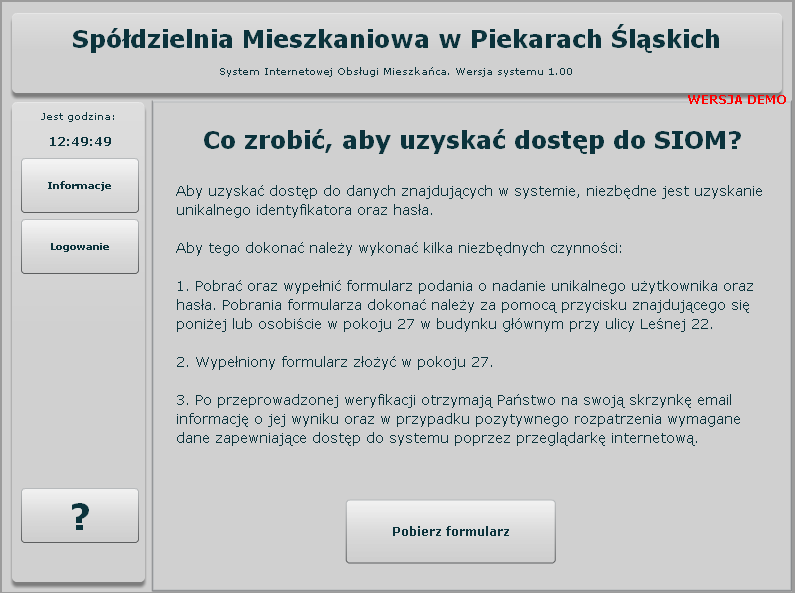 Spółdzielnia Mieszkaniowa w Piekarach Śląskich

System Internetowej Obsługi Mieszkańca. Wersja systemu 1.00

WERSJA DEMO

Jest godzina:

12:49:49

Informacje

Logowanie

?

Co zrobić, aby uzyskać dostęp do SIOM?

Aby uzyskać dostęp do danych znajdujących w systemie, niezbędne jest uzyskanie unikalnego identyfikatora oraz hasła.

Aby tego dokonać należy wykonać kilka niezbędnych czynności:

1. Pobrać oraz wypełnić formularz podania o nadanie unikalnego użytkownika oraz hasła. Pobrania formularza dokonać należy za pomocą przycisku znajdującego się poniżej lub osobiście w pokoju 27 w budynku głównym przy ulicy Leśnej 22.

2. Wypełniony formularz złożyć w pokoju 27.

3. Po przeprowadzonej weryfikacji otrzymają Państwo na swoją skrzynkę email informację o jej wyniku oraz w przypadku pozytywnego rozpatrzenia wymagane dane zapewniające dostęp do systemu poprzez przeglądarkę internetową.

Pobierz formularz